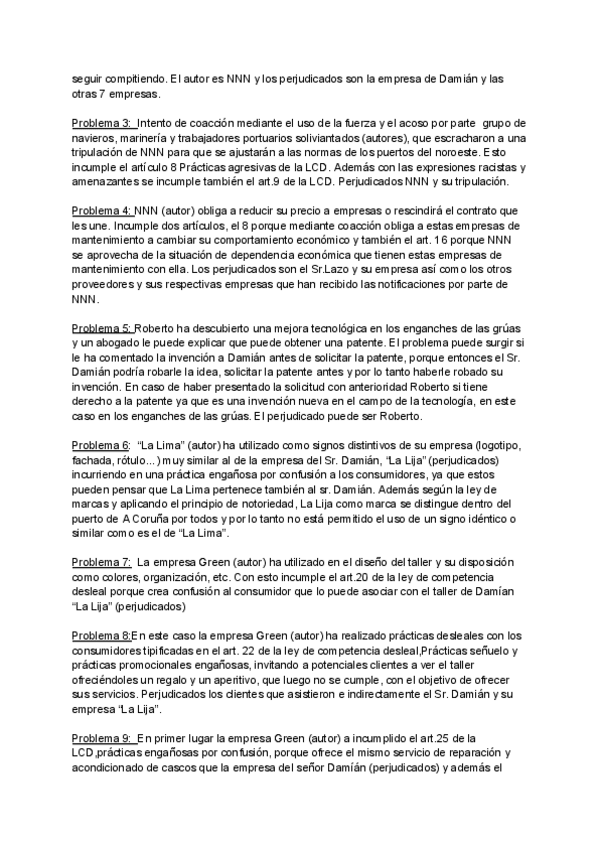 seguir compitiendo. El autor es NNN y los perjudicados son la empresa de Damián y las otras 7 empresas.

Problema 3: Intento de coacción mediante el uso de la fuerza y el acoso por parte grupo de navieros, marinería y trabajadores portuarios soliviantados (autores), que escracharon a una tripulación de NNN para que se ajustarán a las normas de los puertos del noroeste. Esto incumple el artículo 8 Prácticas agresivas de la LCD. Además con las expresiones racistas y amenazantes se incumple también el art.9 de la LCD. Perjudicados NNN y su tripulación.

Problema 4: NNN (autor) obliga a reducir su precio a empresas o rescindirá el contrato que les une. Incumple dos artículos, el 8 porque mediante coacción obliga a estas empresas de mantenimiento a cambiar su comportamiento económico y también el art. 16 porque NNN se aprovecha de la situación de dependencia económica que tienen estas empresas de mantenimiento con ella. Los perjudicados son el Sr.Lazo y su empresa así como los otros proveedores y sus respectivas empresas que han recibido las notificaciones por parte de NNN.

Problema 5: Roberto ha descubierto una mejora tecnológica en los enganches de las grúas y un abogado le puede explicar que puede obtener una patente. El problema puede surgir si le ha comentado la invención a Damián antes de solicitar la patente, porque entonces el Sr. Damián podría robarle la idea, solicitar la patente antes y por lo tanto haberle robado su invención. En caso de haber presentado la solicitud con anterioridad Roberto si tiene derecho a la patente ya que es una invención nueva en el campo de la tecnología, en este caso en los enganches de las grúas. El perjudicado puede ser Roberto.

Problema 6: "La Lima" (autor) ha utilizado como signos distintivos de su empresa (logotipo, fachada, rótulo...) muy similar al de la empresa del Sr. Damián, "La Lija" (perjudicados) incurriendo en una práctica engañosa por confusión a los consumidores, ya que estos pueden pensar que La Lima pertenece también al sr. Damián. Además según la ley de marcas y aplicando el principio de notoriedad, La Lija como marca se distingue dentro del puerto de A Coruña por todos y por lo tanto no está permitido el uso de un signo idéntico o similar como es el de "La Lima".

Problema 7: La empresa Green (autor) ha utilizado en el diseño del taller y su disposición como colores, organización, etc. Con esto incumple el art.20 de la ley de competencia desleal porque crea confusión al consumidor que lo puede asociar con el taller de Damían "La Lija" (perjudicados)

Problema 8:En este caso la empresa Green (autor) ha realizado prácticas desleales con los consumidores tipificadas en el art. 22 de la ley de competencia desleal,Prácticas señuelo y prácticas promocionales engañosas, invitando a potenciales clientes a ver el taller ofreciéndoles un regalo y un aperitivo, que luego no se cumple, con el objetivo de ofrecer sus servicios. Perjudicados los clientes que asistieron e indirectamente el Sr. Damián y su empresa "La Lija".

Problema 9: En primer lugar la empresa Green (autor) a incumplido el art.25 de la LCD,prácticas engañosas por confusión, porque ofrece el mismo servicio de reparación y acondicionado de cascos que la empresa del señor Damián (perjudicados) y además el